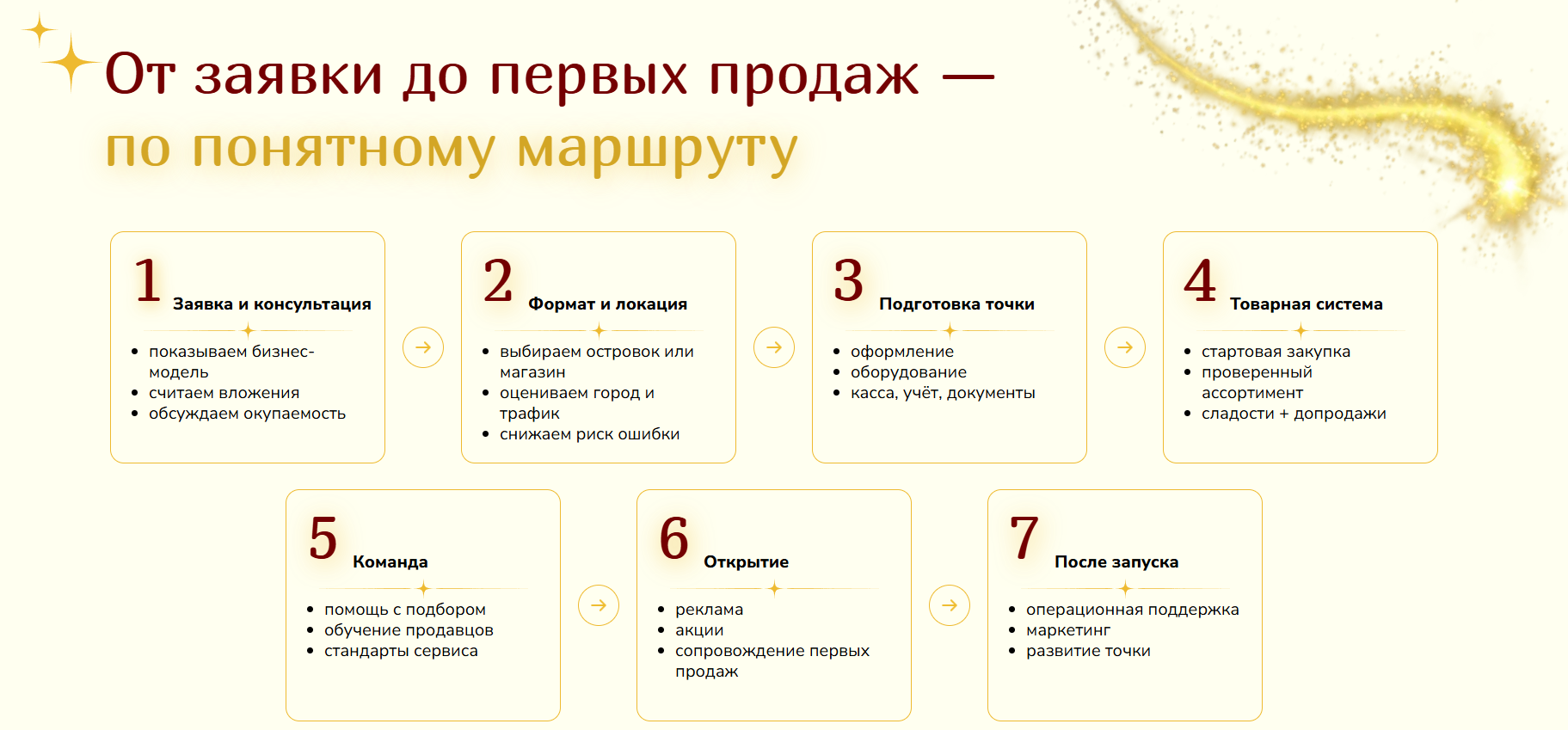 От заявки до первых продаж — по понятному маршруту

1 Заявка и консультация
- показываем бизнес-модель
- считаем вложения
- обсуждаем окупаемость

2 Формат и локация
- выбираем островок или магазин
- оцениваем город и трафик
- снижаем риск ошибки

3 Подготовка точки
- оформление
- оборудование
- касса, учёт, документы

4 Товарная система
- стартовая закупка
- проверенный ассортимент
- сладости + допродажи

5 Команда
- помощь с подбором
- обучение продавцов
- стандарты сервиса

6 Открытие
- реклама
- акции
- сопровождение первых продаж

7 После запуска
- операционная поддержка
- маркетинг
- развитие точки